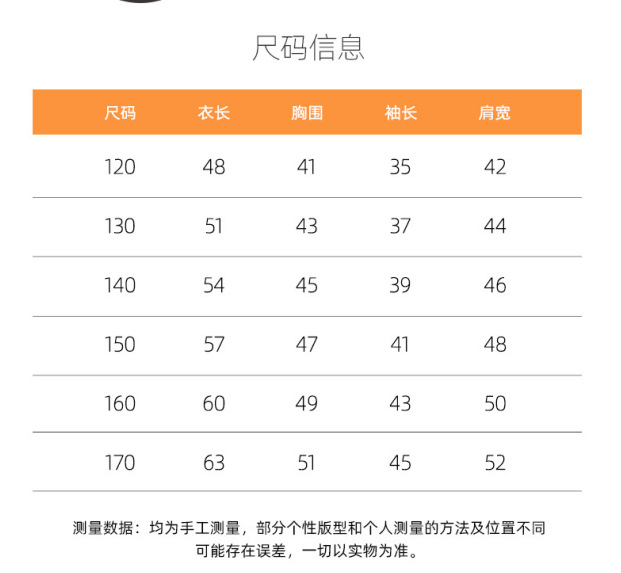 尺码信息

| 尺码 | 衣长 | 胸围 | 袖长 | 肩宽 |
|---|---|---|---|---|
| 120 | 48 | 41 | 35 | 42 |
| 130 | 51 | 43 | 37 | 44 |
| 140 | 54 | 45 | 39 | 46 |
| 150 | 57 | 47 | 41 | 48 |
| 160 | 60 | 49 | 43 | 50 |
| 170 | 63 | 51 | 45 | 52 |

测量数据：均为手工测量，部分个性版型和个人测量的方法及位置不同可能存在误差，一切以实物为准。